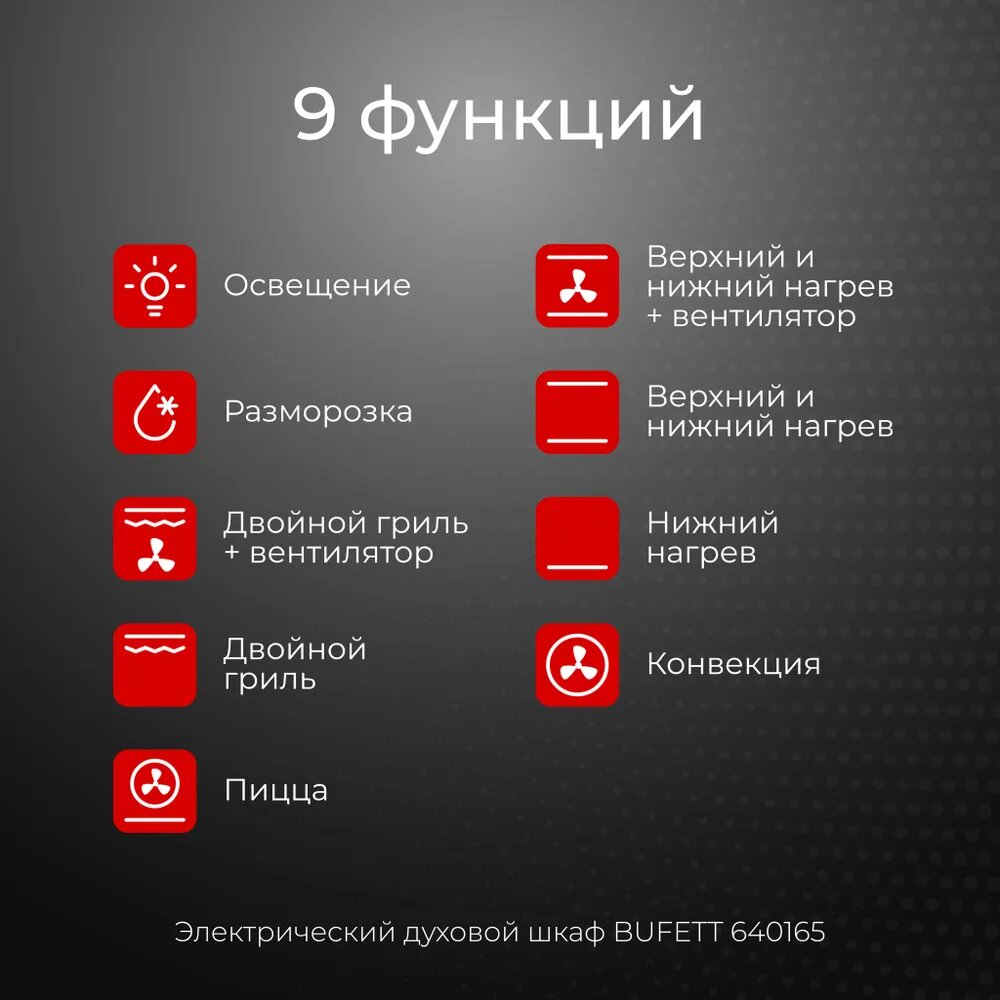 9 функций

Освещение

Разморозка

Двойной гриль + вентилятор

Двойной гриль

Пицца

Верхний и нижний нагрев + вентилятор

Верхний и нижний нагрев

Нижний нагрев

Конвекция

Электрический духовой шкаф BUFETT 640165